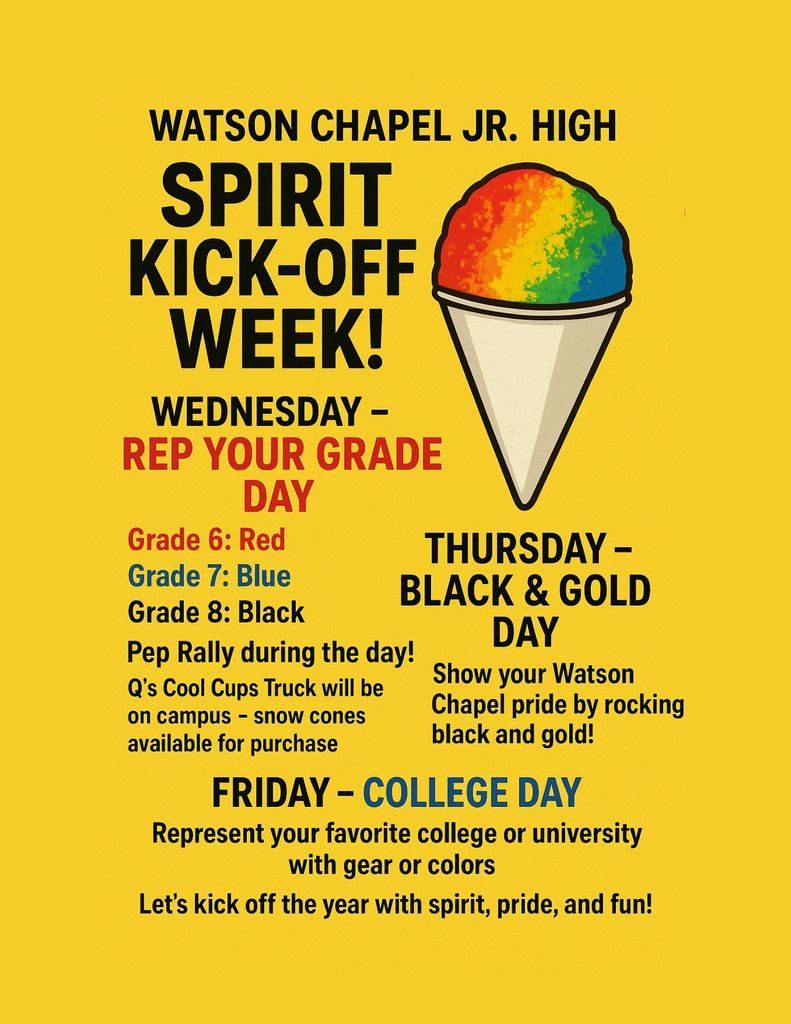 WATSON CHAPEL JR. HIGH

SPIRIT KICK-OFF WEEK!

WEDNESDAY – REP YOUR GRADE DAY

Grade 6: Red
Grade 7: Blue
Grade 8: Black

Pep Rally during the day!

Q's Cool Cups Truck will be on campus – snow cones available for purchase

THURSDAY – BLACK & GOLD DAY

Show your Watson Chapel pride by rocking black and gold!

FRIDAY – COLLEGE DAY

Represent your favorite college or university with gear or colors

Let's kick off the year with spirit, pride, and fun!